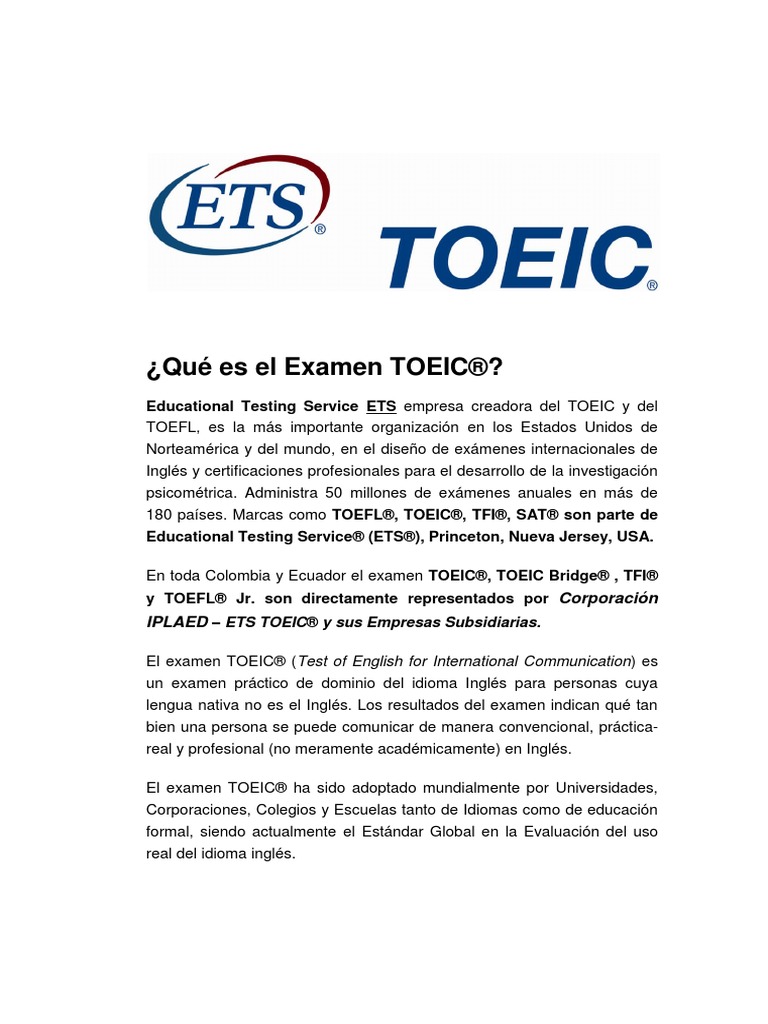 ETS®

TOEIC®

¿Qué es el Examen TOEIC®?

Educational Testing Service ETS empresa creadora del TOEIC y del TOEFL, es la más importante organización en los Estados Unidos de Norteamérica y del mundo, en el diseño de exámenes internacionales de Inglés y certificaciones profesionales para el desarrollo de la investigación psicométrica. Administra 50 millones de exámenes anuales en más de 180 países. Marcas como TOEFL®, TOEIC®, TFI®, SAT® son parte de Educational Testing Service® (ETS®), Princeton, Nueva Jersey, USA.

En toda Colombia y Ecuador el examen TOEIC®, TOEIC Bridge® , TFI® y TOEFL® Jr. son directamente representados por Corporación IPLAED – ETS TOEIC® y sus Empresas Subsidiarias.

El examen TOEIC® (Test of English for International Communication) es un examen práctico de dominio del idioma Inglés para personas cuya lengua nativa no es el Inglés. Los resultados del examen indican qué tan bien una persona se puede comunicar de manera convencional, práctica-real y profesional (no meramente académicamente) en Inglés.

El examen TOEIC® ha sido adoptado mundialmente por Universidades, Corporaciones, Colegios y Escuelas tanto de Idiomas como de educación formal, siendo actualmente el Estándar Global en la Evaluación del uso real del idioma inglés.